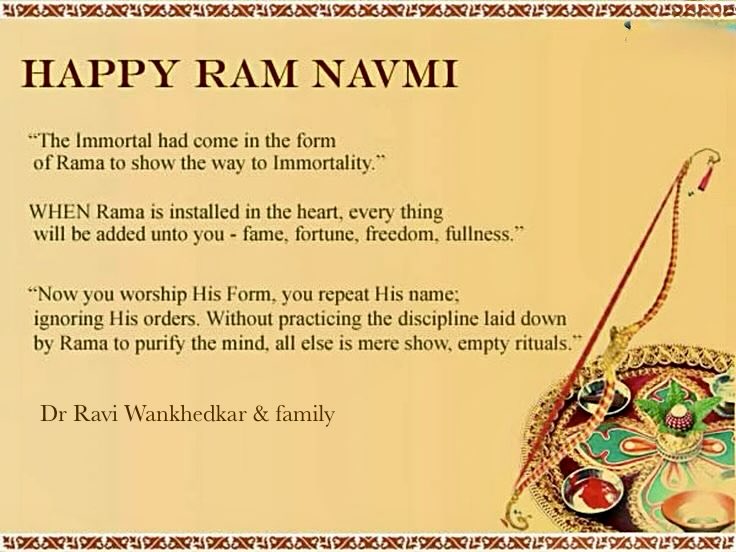 HAPPY RAM NAVMI

"The Immortal had come in the form of Rama to show the way to Immortality."

WHEN Rama is installed in the heart, every thing will be added unto you - fame, fortune, freedom, fullness."

"Now you worship His Form, you repeat His name; ignoring His orders. Without practicing the discipline laid down by Rama to purify the mind, all else is mere show, empty rituals."

Dr Ravi Wankhedkar & family